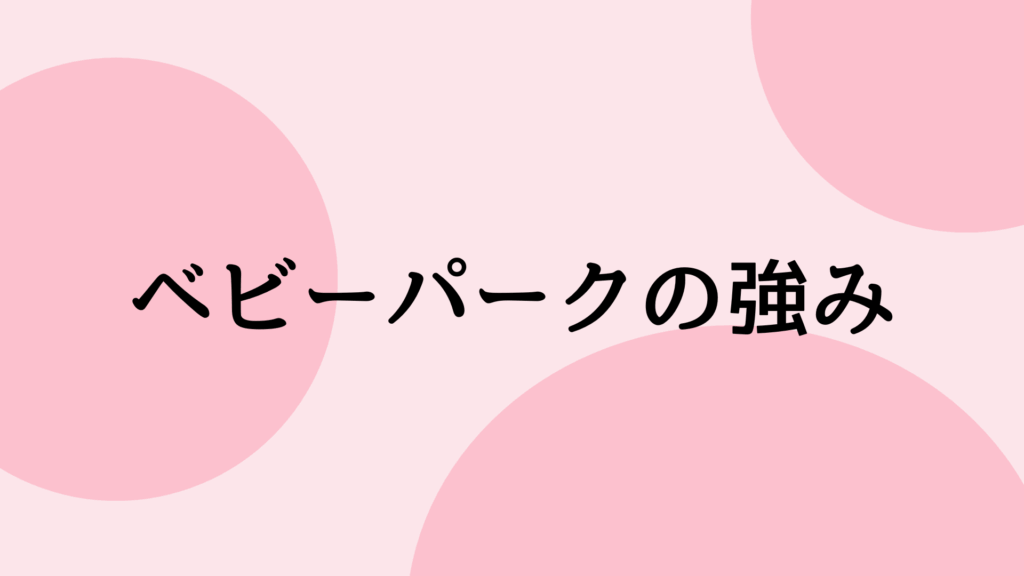 ベビーパークの強み